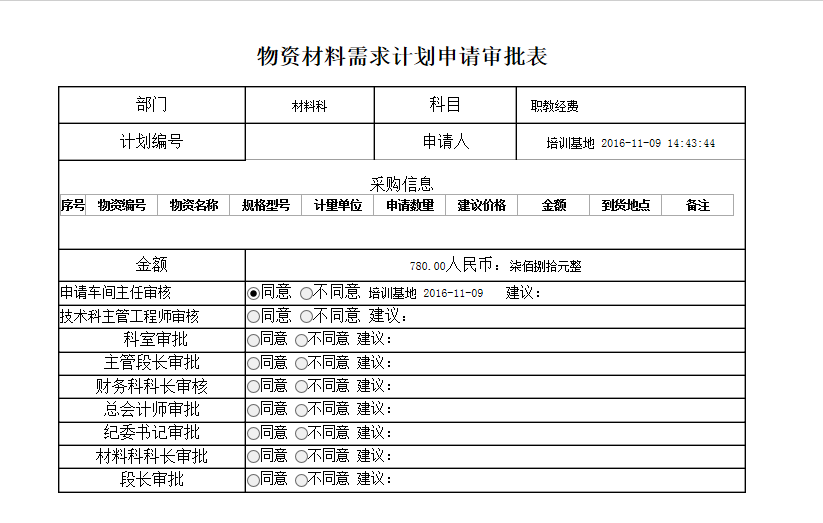 物资材料需求计划申请审批表

| 部门 | 材料科 | 科目 | 职教经费 |
|---|---|---|---|
| 计划编号 | | 申请人 | 培训基地 2016-11-09 14:43:44 |

采购信息

| 序号 | 物资编号 | 物资名称 | 规格型号 | 计量单位 | 申请数量 | 建议价格 | 金额 | 到货地点 | 备注 |
|---|---|---|---|---|---|---|---|---|---|

| 金额 | 780.00人民币：柒佰捌拾元整 |
|---|---|
| 申请车间主任审核 | 同意 不同意 培训基地 2016-11-09 建议： |
| 技术科主管工程师审核 | 同意 不同意 建议： |
| 科室审批 | 同意 不同意 建议： |
| 主管段长审批 | 同意 不同意 建议： |
| 财务科科长审核 | 同意 不同意 建议： |
| 总会计师审批 | 同意 不同意 建议： |
| 纪委书记审批 | 同意 不同意 建议： |
| 材料科科长审批 | 同意 不同意 建议： |
| 段长审批 | 同意 不同意 建议： |